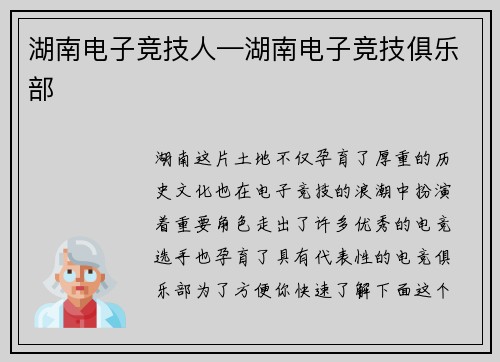 湖南电子竞技人—湖南电子竞技俱乐部

湖南这片土地不仅孕育了厚重的历史文化也在电子竞技的浪潮中扮演着重要角色走出了许多优秀的电竞选手也孕育了具有代表性的电竞俱乐部为了方便你快速了解下面这个